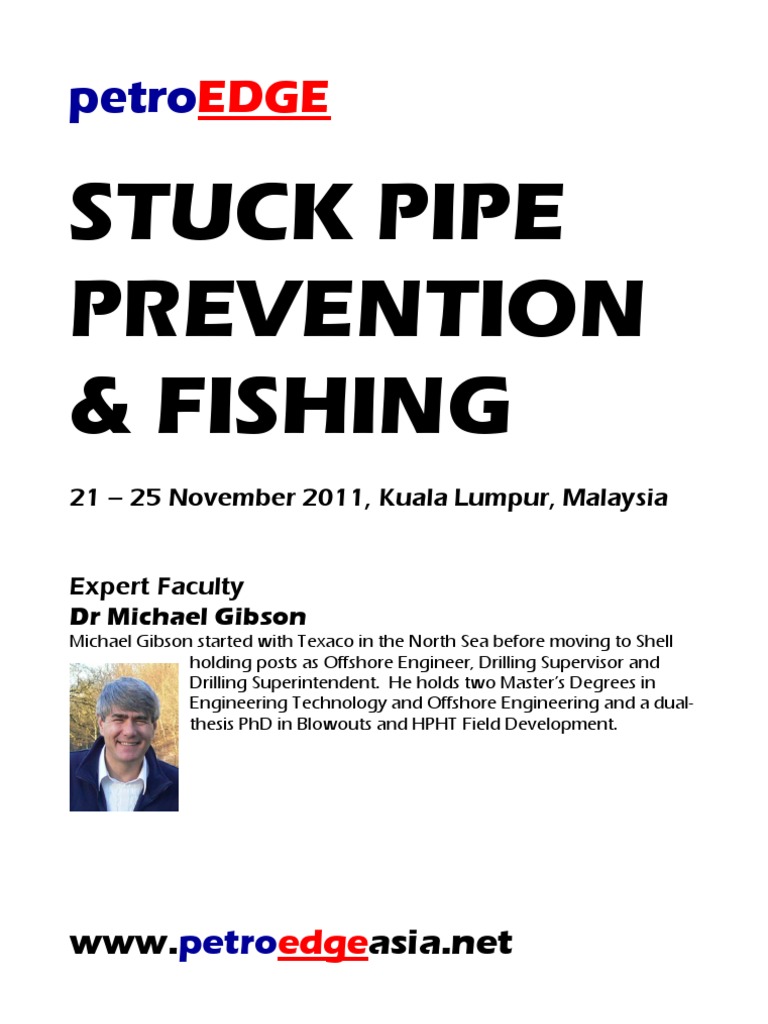 petroEDGE

STUCK PIPE PREVENTION & FISHING

21 – 25 November 2011, Kuala Lumpur, Malaysia

Expert Faculty
Dr Michael Gibson
Michael Gibson started with Texaco in the North Sea before moving to Shell holding posts as Offshore Engineer, Drilling Supervisor and Drilling Superintendent. He holds two Master's Degrees in Engineering Technology and Offshore Engineering and a dual-thesis PhD in Blowouts and HPHT Field Development.

www.petroedgeasia.net